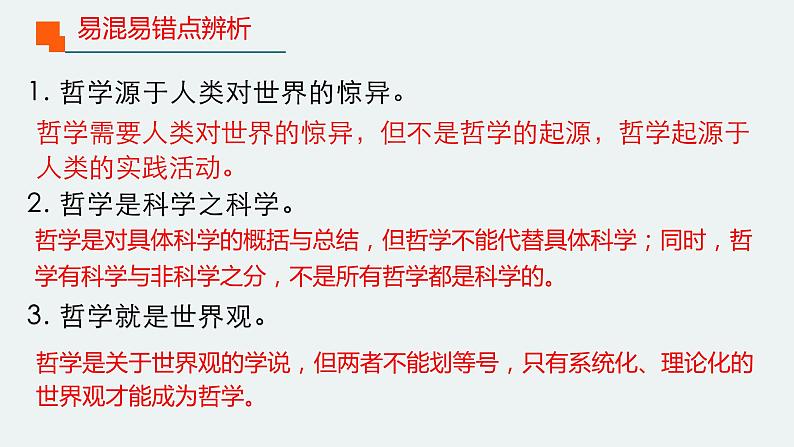 易混易错点辨析

1. 哲学源于人类对世界的惊异。

哲学需要人类对世界的惊异，但不是哲学的起源，哲学起源于人类的实践活动。

2. 哲学是科学之科学。

哲学是对具体科学的概括与总结，但哲学不能代替具体科学；同时，哲学有科学与非科学之分，不是所有哲学都是科学的。

3. 哲学就是世界观。

哲学是关于世界观的学说，但两者不能划等号，只有系统化、理论化的世界观才能成为哲学。